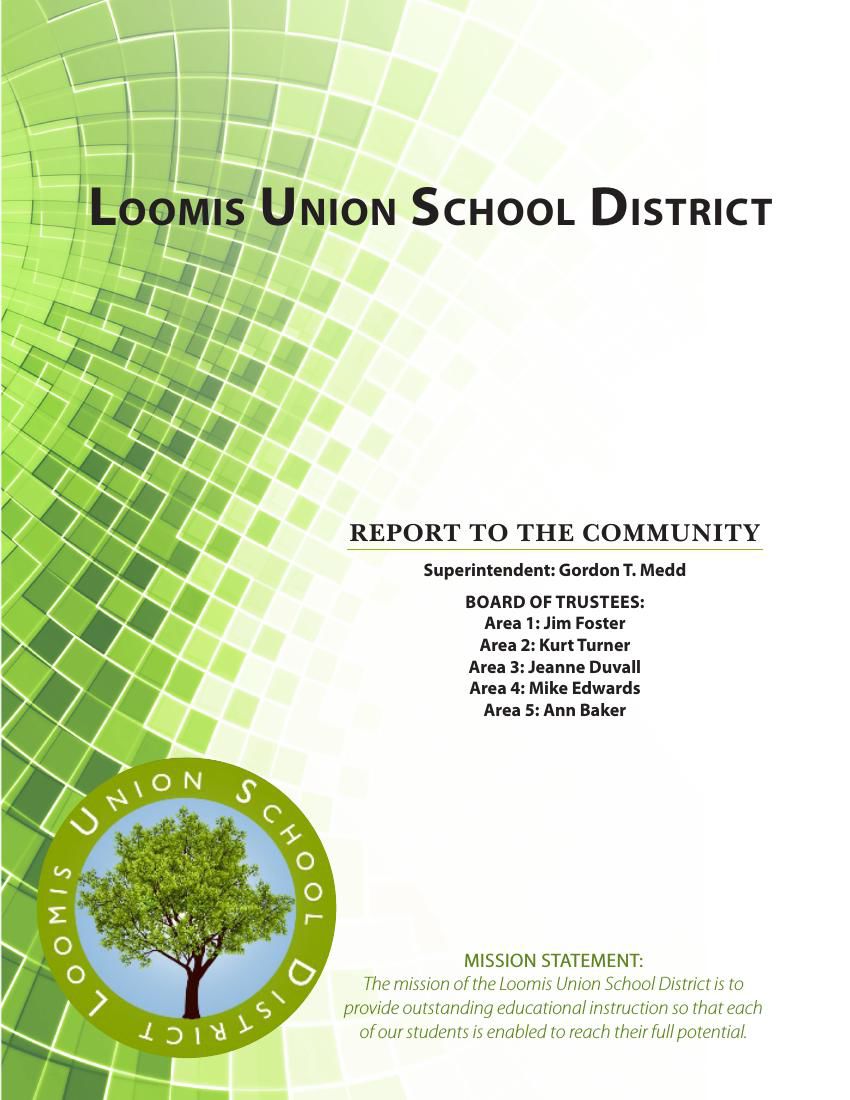 LOOMIS UNION SCHOOL DISTRICT

REPORT TO THE COMMUNITY

Superintendent: Gordon T. Medd

BOARD OF TRUSTEES:
Area 1: Jim Foster
Area 2: Kurt Turner
Area 3: Jeanne Duvall
Area 4: Mike Edwards
Area 5: Ann Baker

LOOMIS UNION SCHOOL DISTRICT

MISSION STATEMENT:
The mission of the Loomis Union School District is to provide outstanding educational instruction so that each of our students is enabled to reach their full potential.